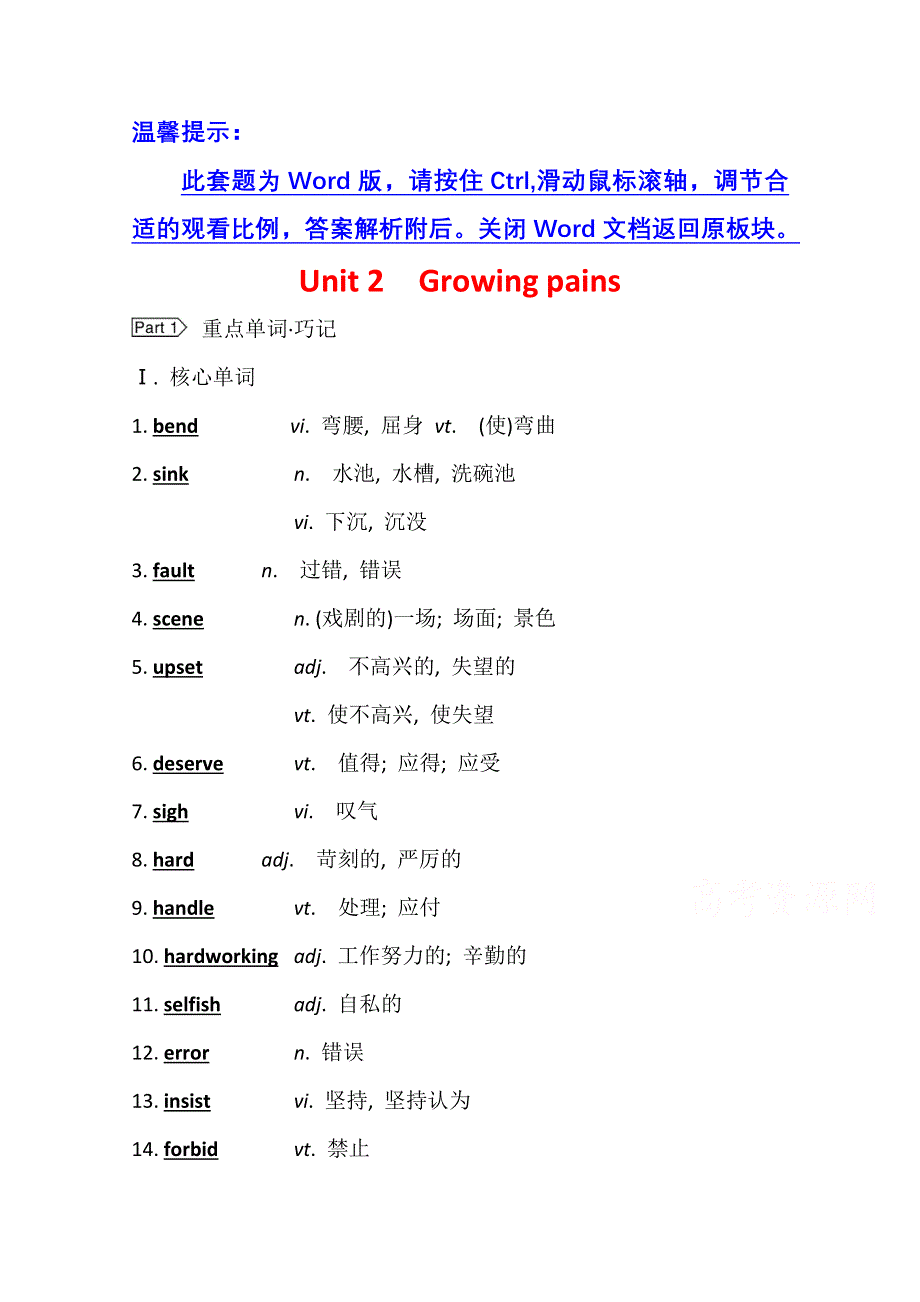 温馨提示：

此套题为 Word 版，请按住 Ctrl,滑动鼠标滚轴，调节合适的观看比例，答案解析附后。关闭 Word 文档返回原板块。

Unit 2　Growing pains

Part 1 重点单词·巧记

Ⅰ. 核心单词

1. bend　vi. 弯腰, 屈身 vt. (使)弯曲

2. sink　n. 水池, 水槽, 洗碗池

vi. 下沉, 沉没

3. fault　n. 过错, 错误

4. scene　n. (戏剧的)一场; 场面; 景色

5. upset　adj. 不高兴的, 失望的

vt. 使不高兴, 使失望

6. deserve　vt. 值得; 应得; 应受

7. sigh　vi. 叹气

8. hard　adj. 苛刻的, 严厉的

9. handle　vt. 处理; 应付

10. hardworking　adj. 工作努力的; 辛勤的

11. selfish　adj. 自私的

12. error　n. 错误

13. insist　vi. 坚持, 坚持认为

14. forbid　vt. 禁止

高考资源网